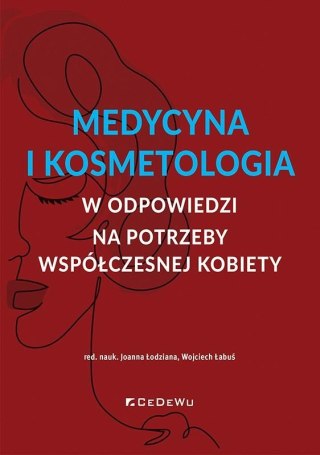 MEDYCYNA I KOSMETOLOGIA

W ODPOWIEDZI NA POTRZEBY WSPÓŁCZESNEJ KOBIETY

red. nauk. Joanna Łodziana, Wojciech Łabuś

CeDeWu